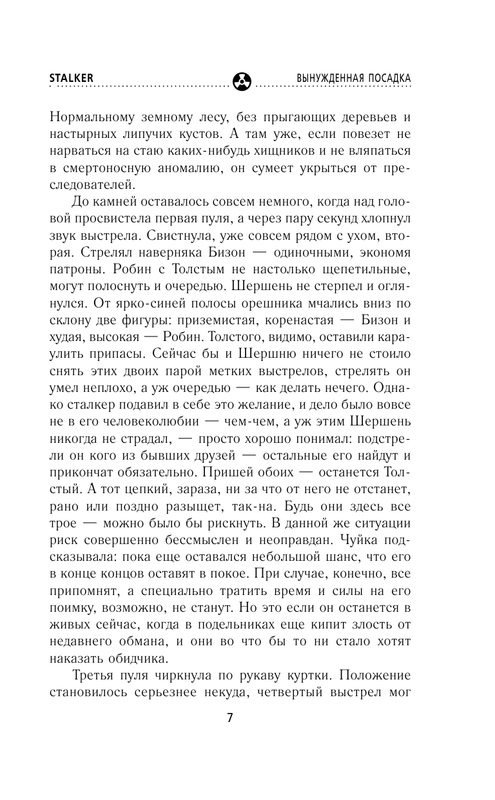 STALKER ВЫНУЖДЕННАЯ ПОСАДКА

Нормальному земному лесу, без прыгающих деревьев и настырных липучих кустов. А там уже, если повезет не нарваться на стаю каких-нибудь хищников и не вляпаться в смертоносную аномалию, он сумеет укрыться от преследователей.

До камней оставалось совсем немного, когда над головой просвистела первая пуля, а через пару секунд хлопнул звук выстрела. Свистнула, уже совсем рядом с ухом, вторая. Стрелял наверняка Бизон — одиночными, экономя патроны. Робин с Толстым не настолько щепетильные, могут полоснуть и очередью. Шершень не стерпел и оглянулся. От ярко-синей полосы орешника мчались вниз по склону две фигуры: приземистая, коренастая — Бизон и худая, высокая — Робин. Толстого, видимо, оставили караулить припасы. Сейчас бы и Шершню ничего не стоило снять этих двоих парой метких выстрелов, стрелять он умел неплохо, а уж очередью — как делать нечего. Однако сталкер подавил в себе это желание, и дело было вовсе не в его человеколюбии — чем-чем, а уж этим Шершень никогда не страдал, — просто хорошо понимал: подстрели он кого из бывших друзей — остальные его найдут и прикончат обязательно. Пришей обоих — останется Толстый. А тот цепкий, зараза, ни за что от него не отстанет, рано или поздно разыщет, так-на. Будь они здесь все трое — можно было бы рискнуть. В данной же ситуации риск совершенно бессмыслен и неоправдан. Чуйка подсказывала: пока еще оставался небольшой шанс, что его в конце концов оставят в покое. При случае, конечно, все припомнят, а специально тратить время и силы на его поимку, возможно, не станут. Но это если он останется в живых сейчас, когда в подельниках еще кипит злость от недавнего обмана, и они во что бы то ни стало хотят наказать обидчика.

Третья пуля чиркнула по рукаву куртки. Положение становилось серьезнее некуда, четвертый выстрел мог

7